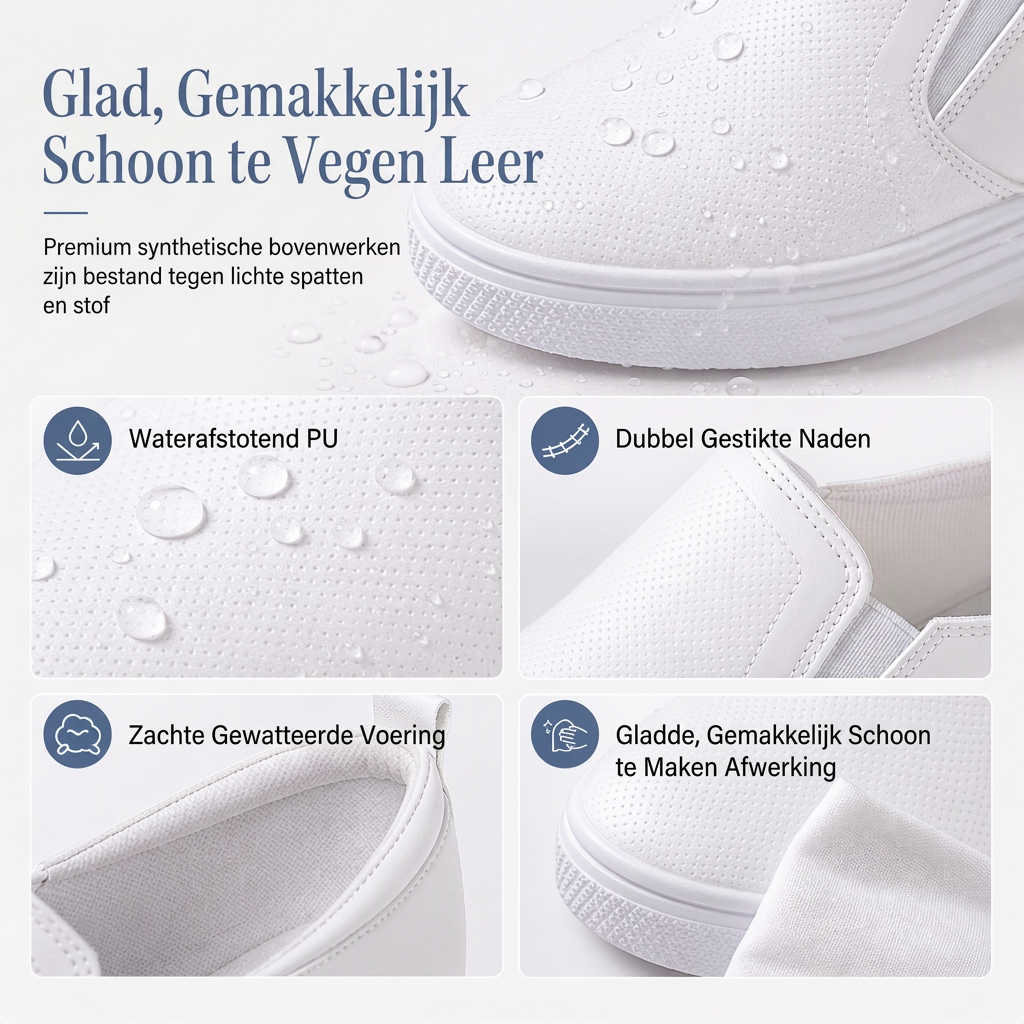 Glad, Gemakkelijk Schoon te Vegen Leer

Premium synthetische bovenwerken zijn bestand tegen lichte spatten en stof

Waterafstotend PU

Dubbel Gestikte Naden

Zachte Gewatteerde Voering

Gladde, Gemakkelijk Schoon te Maken Afwerking